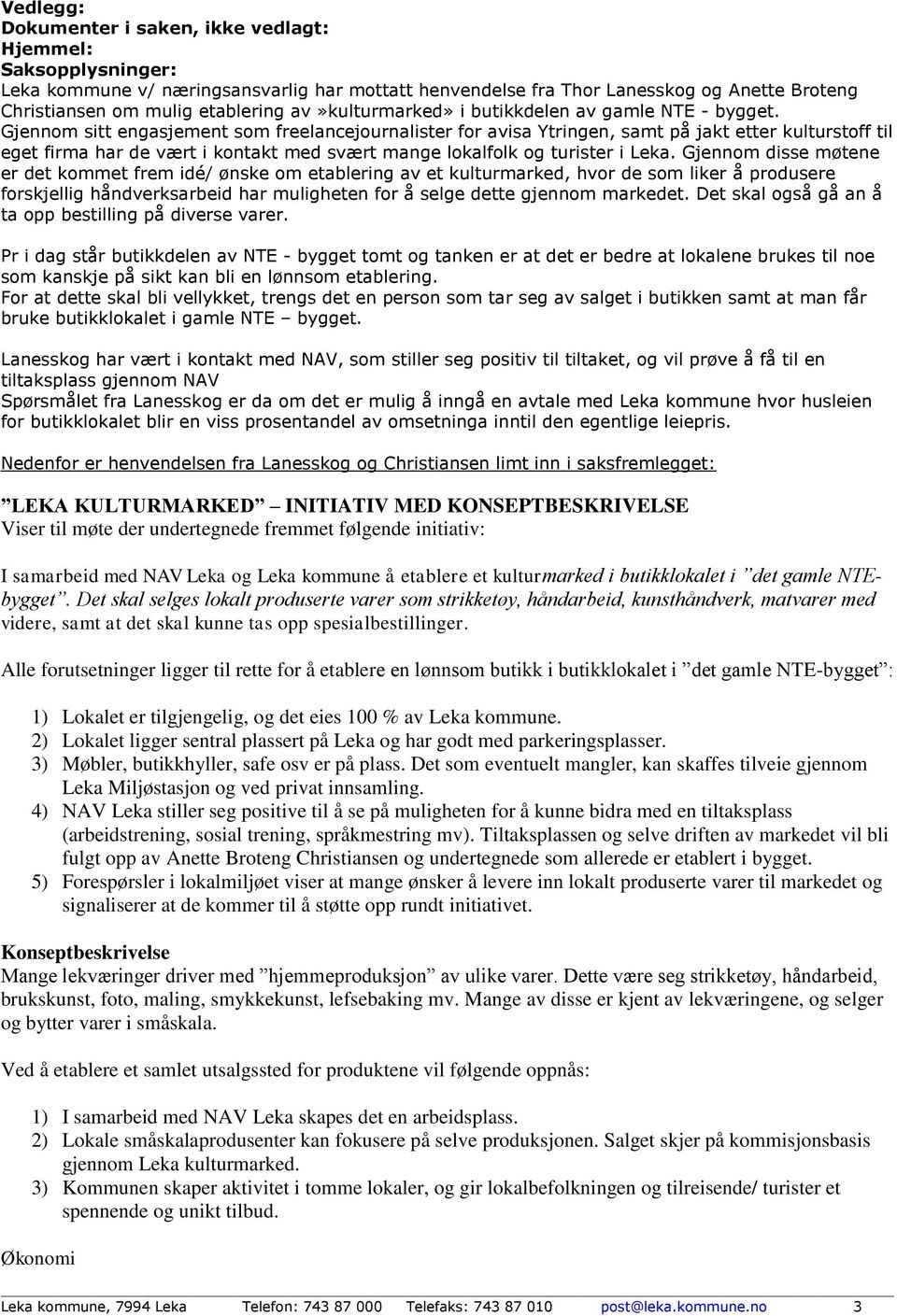 Vedlegg:
Dokumenter i saken, ikke vedlagt:
Hjemmel:
Saksopplysninger:
Leka kommune v/ næringsansvarlig har mottatt henvendelse fra Thor Lanesskog og Anette Broteng Christiansen om mulig etablering av »kulturmarked» i butikkdelen av gamle NTE - bygget. Gjennom sitt engasjement som freelancejournalister for avisa Ytringen, samt på jakt etter kulturstoff til eget firma har de vært i kontakt med svært mange lokalfolk og turister i Leka. Gjennom disse møtene er det kommet frem idé/ ønske om etablering av et kulturmarked, hvor de som liker å produsere forskjellig håndverksarbeid har muligheten for å selge dette gjennom markedet. Det skal også gå an å ta opp bestilling på diverse varer.

Pr i dag står butikkdelen av NTE - bygget tomt og tanken er at det er bedre at lokalene brukes til noe som kanskje på sikt kan bli en lønnsom etablering.
For at dette skal bli vellykket, trengs det en person som tar seg av salget i butikken samt at man får bruke butikklokalet i gamle NTE – bygget.

Lanesskog har vært i kontakt med NAV, som stiller seg positiv til tiltaket, og vil prøve å få til en tiltaksplass gjennom NAV
Spørsmålet fra Lanesskog er da om det er mulig å inngå en avtale med Leka kommune hvor husleien for butikklokalet blir en viss prosentandel av omsetninga inntil den egentlige leiepris.

Nedenfor er henvendelsen fra Lanesskog og Christiansen limt inn i saksfremlegget:

”LEKA KULTURMARKED” – INITIATIV MED KONSEPTBESKRIVELSE
Viser til møte der undertegnede fremmet følgende initiativ:

I samarbeid med NAV Leka og Leka kommune å etablere et kulturmarked i butikklokalet i ”det gamle NTE-bygget”. Det skal selges lokalt produserte varer som strikketøy, håndarbeid, kunsthåndverk, matvarer med videre, samt at det skal kunne tas opp spesialbestillinger.

Alle forutsetninger ligger til rette for å etablere en lønnsom butikk i butikklokalet i ”det gamle NTE-bygget”:

1) Lokalet er tilgjengelig, og det eies 100 % av Leka kommune.
2) Lokalet ligger sentral plassert på Leka og har godt med parkeringsplasser.
3) Møbler, butikkhyller, safe osv er på plass. Det som eventuelt mangler, kan skaffes tilveie gjennom Leka Miljøstasjon og ved privat innsamling.
4) NAV Leka stiller seg positive til å se på muligheten for å kunne bidra med en tiltaksplass (arbeidstrening, sosial trening, språkmestring mv). Tiltaksplassen og selve driften av markedet vil bli fulgt opp av Anette Broteng Christiansen og undertegnede som allerede er etablert i bygget.
5) Forespørsler i lokalmiljøet viser at mange ønsker å levere inn lokalt produserte varer til markedet og signaliserer at de kommer til å støtte opp rundt initiativet.

Konseptbeskrivelse
Mange lekværinger driver med ”hjemmeproduksjon” av ulike varer. Dette være seg strikketøy, håndarbeid, brukskunst, foto, maling, smykkekunst, lefsebaking mv. Mange av disse er kjent av lekværingene, og selger og bytter varer i småskala.

Ved å etablere et samlet utsalgssted for produktene vil følgende oppnås:

1) I samarbeid med NAV Leka skapes det en arbeidsplass.
2) Lokale småskalaprodusenter kan fokusere på selve produksjonen. Salget skjer på kommisjonsbasis gjennom Leka kulturmarked.
3) Kommunen skaper aktivitet i tomme lokaler, og gir lokalbefolkningen og tilreisende/ turister et spennende og unikt tilbud.

Økonomi

Leka kommune, 7994 Leka Telefon: 743 87 000 Telefaks: 743 87 010 post@leka.kommune.no 3